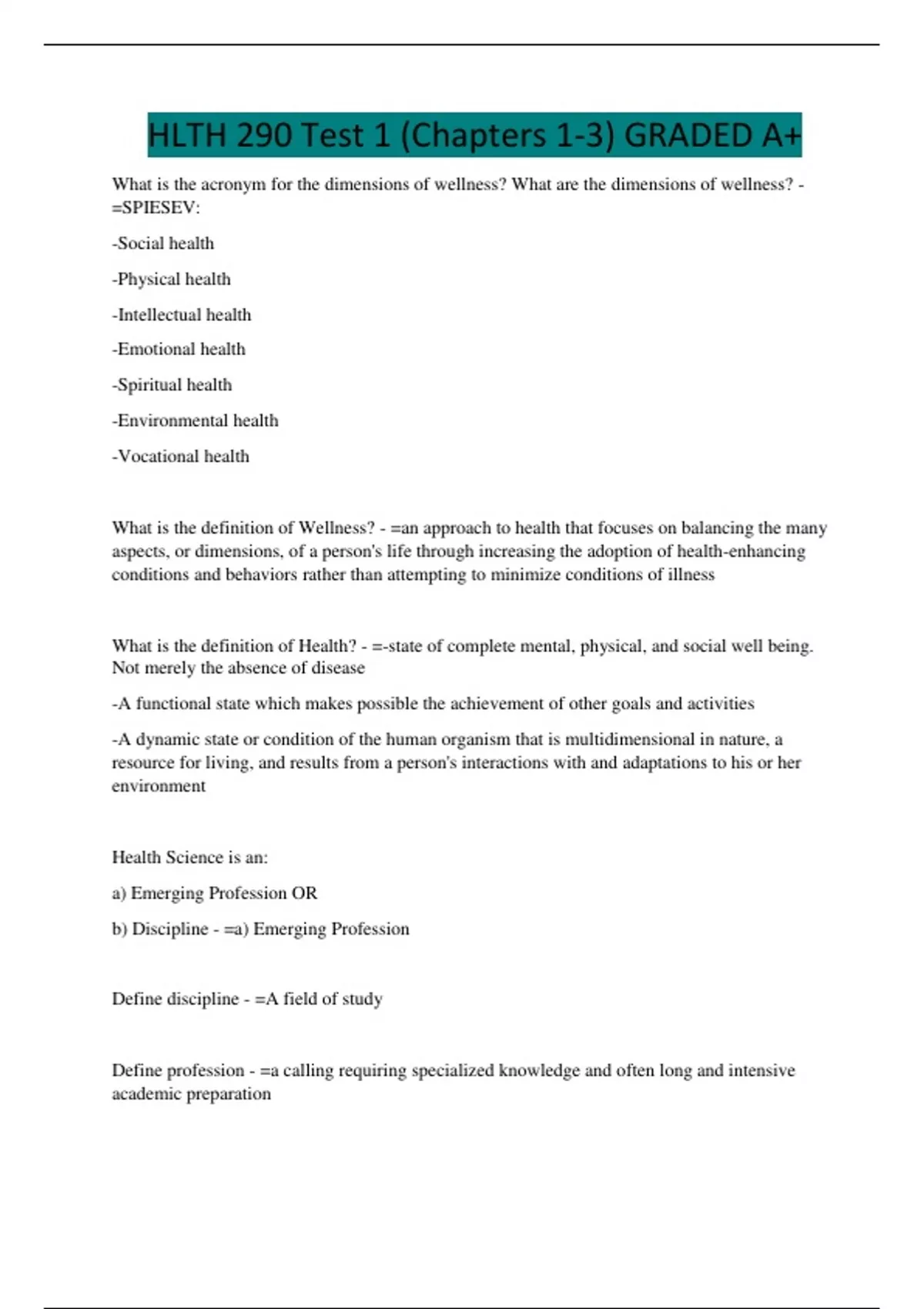 HLTH 290 Test 1 (Chapters 1-3) GRADED A+

What is the acronym for the dimensions of wellness? What are the dimensions of wellness? - =SPIESEV:

-Social health

-Physical health

-Intellectual health

-Emotional health

-Spiritual health

-Environmental health

-Vocational health

What is the definition of Wellness? - =an approach to health that focuses on balancing the many aspects, or dimensions, of a person's life through increasing the adoption of health-enhancing conditions and behaviors rather than attempting to minimize conditions of illness

What is the definition of Health? - =-state of complete mental, physical, and social well being. Not merely the absence of disease

-A functional state which makes possible the achievement of other goals and activities

-A dynamic state or condition of the human organism that is multidimensional in nature, a resource for living, and results from a person's interactions with and adaptations to his or her environment

Health Science is an:

a) Emerging Profession OR

b) Discipline - =a) Emerging Profession

Define discipline - =A field of study

Define profession - =a calling requiring specialized knowledge and often long and intensive academic preparation